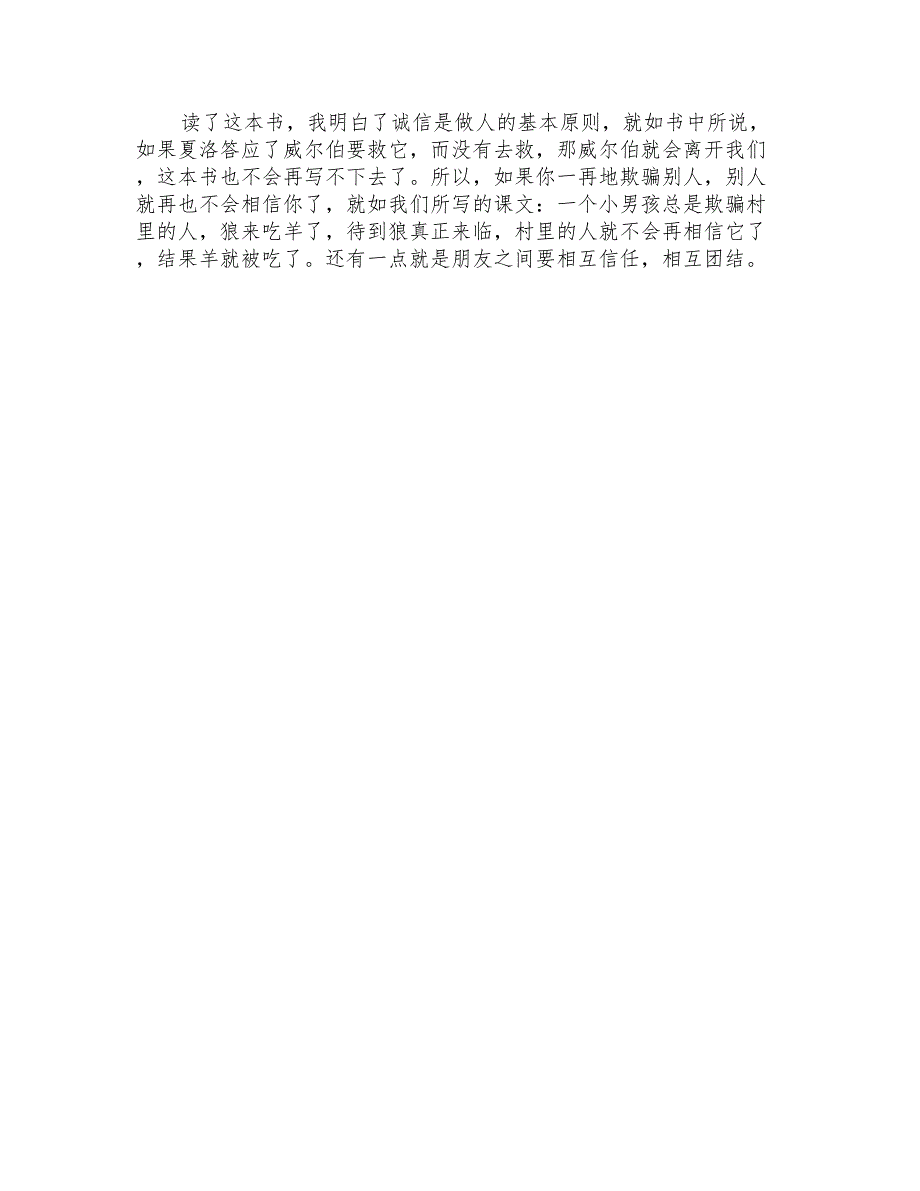 读了这本书，我明白了诚信是做人的基本原则，就如书中所说，如果夏洛答应了威尔伯要救它，而没有去救，那威尔伯就会离开我们，这本书也不会再写不下去了。所以，如果你一再地欺骗别人，别人就再也不会相信你了，就如我们所写的课文：一个小男孩总是欺骗村里的人，狼来吃羊了，待到狼真正来临，村里的人就不会再相信它了，结果羊就被吃了。还有一点就是朋友之间要相互信任，相互团结。